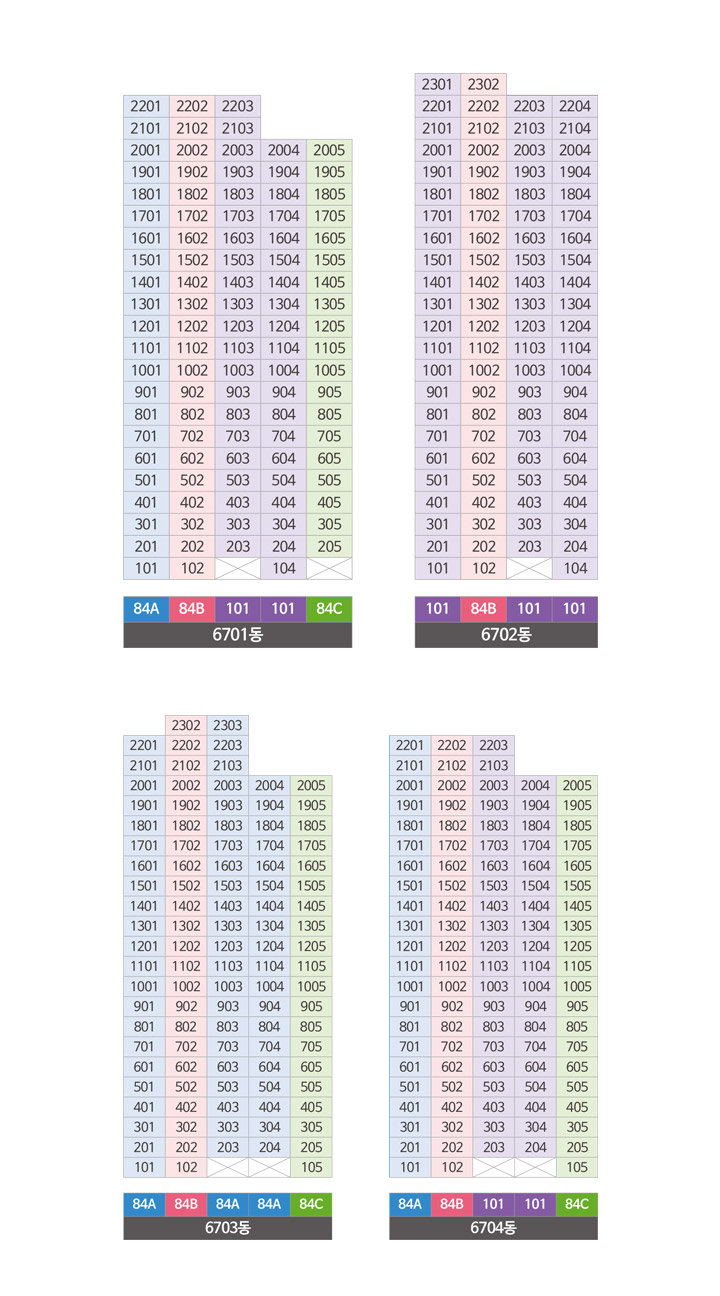 | | | | | |
|---|---|---|---|---|
| 2201 | 2202 | 2203 | | |
| 2101 | 2102 | 2103 | | |
| 2001 | 2002 | 2003 | 2004 | 2005 |
| 1901 | 1902 | 1903 | 1904 | 1905 |
| 1801 | 1802 | 1803 | 1804 | 1805 |
| 1701 | 1702 | 1703 | 1704 | 1705 |
| 1601 | 1602 | 1603 | 1604 | 1605 |
| 1501 | 1502 | 1503 | 1504 | 1505 |
| 1401 | 1402 | 1403 | 1404 | 1405 |
| 1301 | 1302 | 1303 | 1304 | 1305 |
| 1201 | 1202 | 1203 | 1204 | 1205 |
| 1101 | 1102 | 1103 | 1104 | 1105 |
| 1001 | 1002 | 1003 | 1004 | 1005 |
| 901 | 902 | 903 | 904 | 905 |
| 801 | 802 | 803 | 804 | 805 |
| 701 | 702 | 703 | 704 | 705 |
| 601 | 602 | 603 | 604 | 605 |
| 501 | 502 | 503 | 504 | 505 |
| 401 | 402 | 403 | 404 | 405 |
| 301 | 302 | 303 | 304 | 305 |
| 201 | 202 | 203 | 204 | 205 |
| 101 | 102 | | 104 | |
| 84A | 84B | 101 | 101 | 84C |

6701동

| | | | |
|---|---|---|---|
| 2301 | 2302 | | |
| 2201 | 2202 | 2203 | 2204 |
| 2101 | 2102 | 2103 | 2104 |
| 2001 | 2002 | 2003 | 2004 |
| 1901 | 1902 | 1903 | 1904 |
| 1801 | 1802 | 1803 | 1804 |
| 1701 | 1702 | 1703 | 1704 |
| 1601 | 1602 | 1603 | 1604 |
| 1501 | 1502 | 1503 | 1504 |
| 1401 | 1402 | 1403 | 1404 |
| 1301 | 1302 | 1303 | 1304 |
| 1201 | 1202 | 1203 | 1204 |
| 1101 | 1102 | 1103 | 1104 |
| 1001 | 1002 | 1003 | 1004 |
| 901 | 902 | 903 | 904 |
| 801 | 802 | 803 | 804 |
| 701 | 702 | 703 | 704 |
| 601 | 602 | 603 | 604 |
| 501 | 502 | 503 | 504 |
| 401 | 402 | 403 | 404 |
| 301 | 302 | 303 | 304 |
| 201 | 202 | 203 | 204 |
| 101 | 102 | | 104 |
| 101 | 84B | 101 | 101 |

6702동

| | | | | |
|---|---|---|---|---|
| | 2302 | 2303 | | |
| 2201 | 2202 | 2203 | | |
| 2101 | 2102 | 2103 | | |
| 2001 | 2002 | 2003 | 2004 | 2005 |
| 1901 | 1902 | 1903 | 1904 | 1905 |
| 1801 | 1802 | 1803 | 1804 | 1805 |
| 1701 | 1702 | 1703 | 1704 | 1705 |
| 1601 | 1602 | 1603 | 1604 | 1605 |
| 1501 | 1502 | 1503 | 1504 | 1505 |
| 1401 | 1402 | 1403 | 1404 | 1405 |
| 1301 | 1302 | 1303 | 1304 | 1305 |
| 1201 | 1202 | 1203 | 1204 | 1205 |
| 1101 | 1102 | 1103 | 1104 | 1105 |
| 1001 | 1002 | 1003 | 1004 | 1005 |
| 901 | 902 | 903 | 904 | 905 |
| 801 | 802 | 803 | 804 | 805 |
| 701 | 702 | 703 | 704 | 705 |
| 601 | 602 | 603 | 604 | 605 |
| 501 | 502 | 503 | 504 | 505 |
| 401 | 402 | 403 | 404 | 405 |
| 301 | 302 | 303 | 304 | 305 |
| 201 | 202 | 203 | 204 | 205 |
| 101 | 102 | | | 105 |
| 84A | 84B | 84A | 84A | 84C |

6703동

| | | | | |
|---|---|---|---|---|
| 2201 | 2202 | 2203 | | |
| 2101 | 2102 | 2103 | | |
| 2001 | 2002 | 2003 | 2004 | 2005 |
| 1901 | 1902 | 1903 | 1904 | 1905 |
| 1801 | 1802 | 1803 | 1804 | 1805 |
| 1701 | 1702 | 1703 | 1704 | 1705 |
| 1601 | 1602 | 1603 | 1604 | 1605 |
| 1501 | 1502 | 1503 | 1504 | 1505 |
| 1401 | 1402 | 1403 | 1404 | 1405 |
| 1301 | 1302 | 1303 | 1304 | 1305 |
| 1201 | 1202 | 1203 | 1204 | 1205 |
| 1101 | 1102 | 1103 | 1104 | 1105 |
| 1001 | 1002 | 1003 | 1004 | 1005 |
| 901 | 902 | 903 | 904 | 905 |
| 801 | 802 | 803 | 804 | 805 |
| 701 | 702 | 703 | 704 | 705 |
| 601 | 602 | 603 | 604 | 605 |
| 501 | 502 | 503 | 504 | 505 |
| 401 | 402 | 403 | 404 | 405 |
| 301 | 302 | 303 | 304 | 305 |
| 201 | 202 | 203 | 204 | 205 |
| 101 | 102 | | | 105 |
| 84A | 84B | 101 | 101 | 84C |

6704동